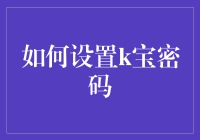 如何设置k宝密码